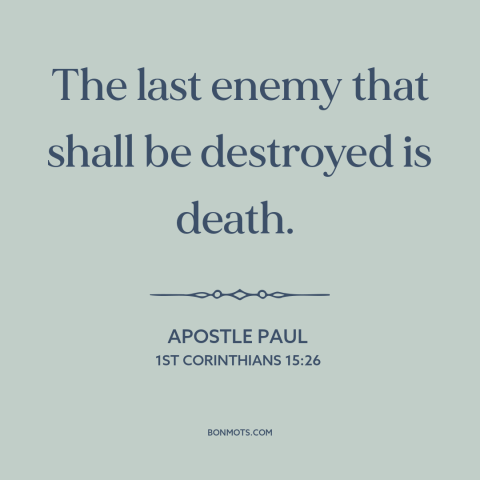 The last enemy that shall be destroyed is death.

APOSTLE PAUL
1ST CORINTHIANS 15:26

BONMOTS.COM